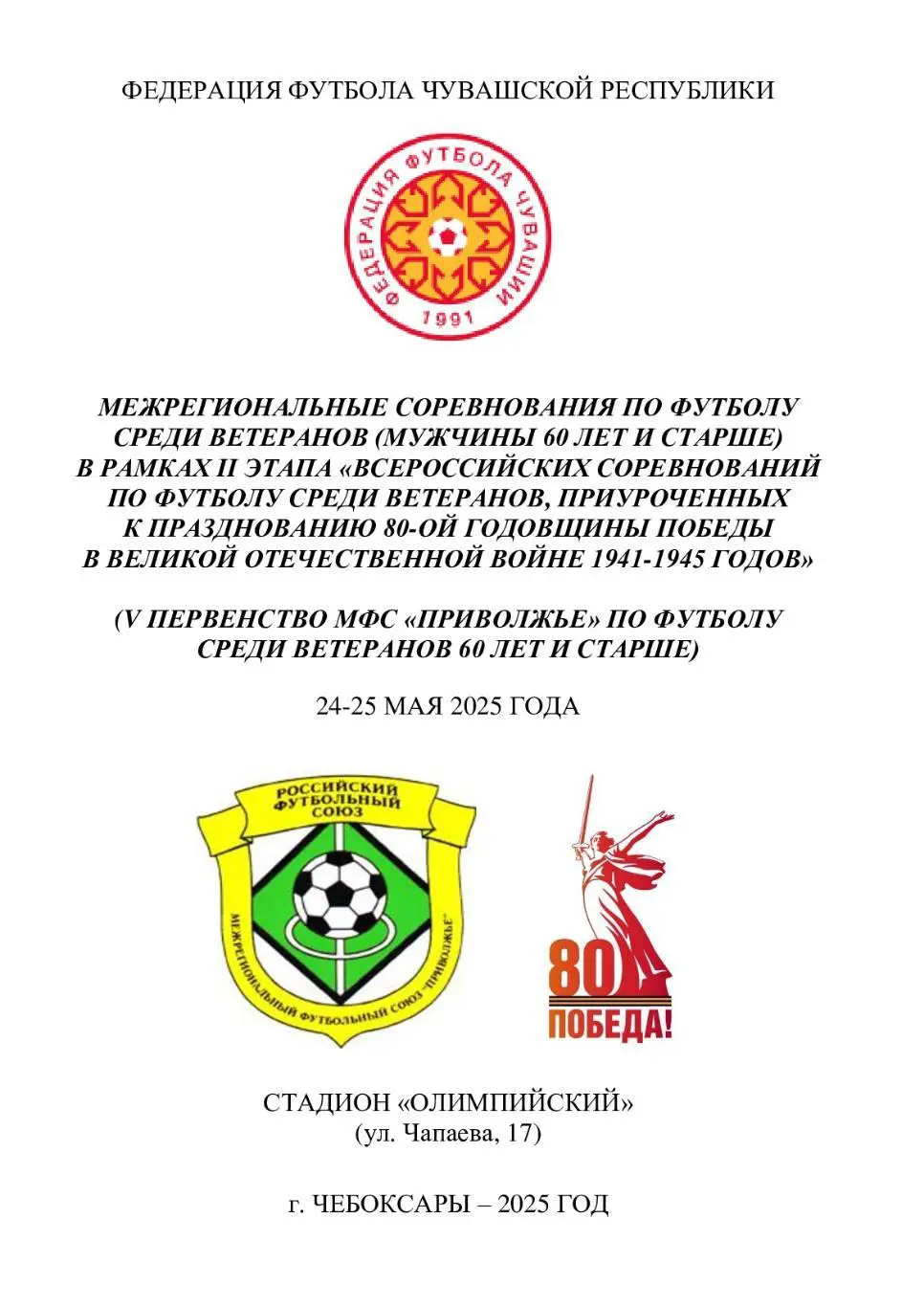 ФЕДЕРАЦИЯ ФУТБОЛА ЧУВАШСКОЙ РЕСПУБЛИКИ

ФЕДЕРАЦИЯ ФУТБОЛА ЧУВАШИИ
1991

МЕЖРЕГИОНАЛЬНЫЕ СОРЕВНОВАНИЯ ПО ФУТБОЛУ СРЕДИ ВЕТЕРАНОВ (МУЖЧИНЫ 60 ЛЕТ И СТАРШЕ) В РАМКАХ II ЭТАПА «ВСЕРОССИЙСКИХ СОРЕВНОВАНИЙ ПО ФУТБОЛУ СРЕДИ ВЕТЕРАНОВ, ПРИУРОЧЕННЫХ К ПРАЗДНОВАНИЮ 80-ОЙ ГОДОВЩИНЫ ПОБЕДЫ В ВЕЛИКОЙ ОТЕЧЕСТВЕННОЙ ВОЙНЕ 1941-1945 ГОДОВ»

(V ПЕРВЕНСТВО МФС «ПРИВОЛЖЬЕ» ПО ФУТБОЛУ СРЕДИ ВЕТЕРАНОВ 60 ЛЕТ И СТАРШЕ)

24-25 МАЯ 2025 ГОДА

РОССИЙСКИЙ ФУТБОЛЬНЫЙ СОЮЗ
МЕЖРЕГИОНАЛЬНЫЙ ФУТБОЛЬНЫЙ СОЮЗ "ПРИВОЛЖЬЕ"

80
ПОБЕДА!

СТАДИОН «ОЛИМПИЙСКИЙ»
(ул. Чапаева, 17)

г. ЧЕБОКСАРЫ – 2025 ГОД